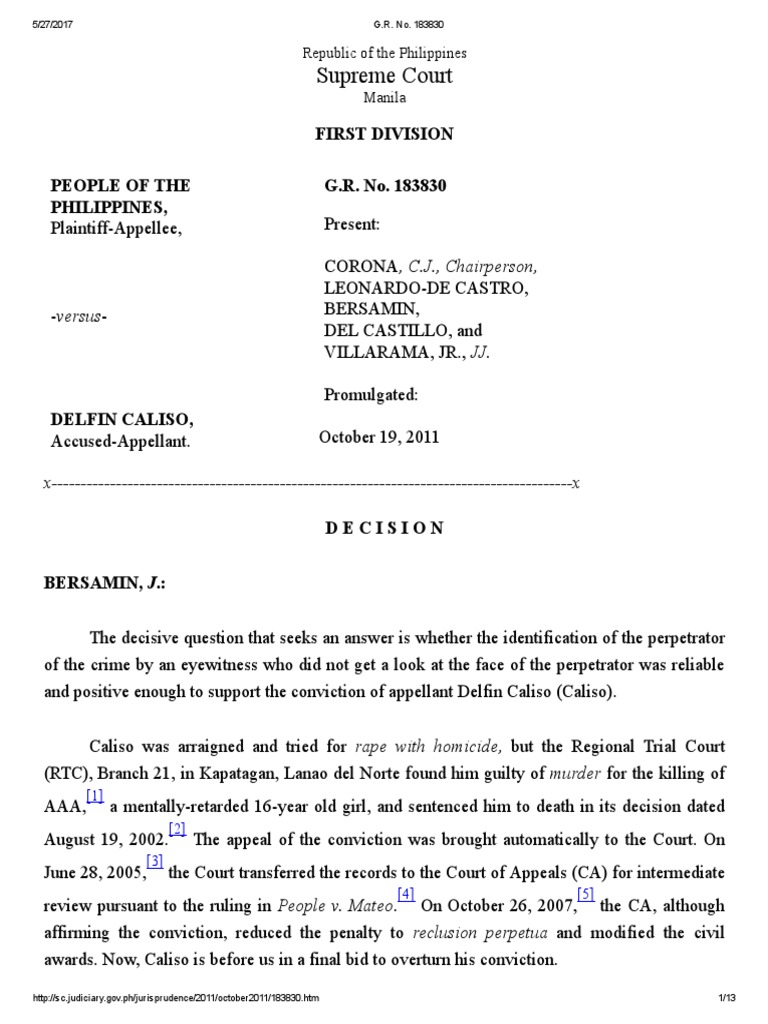 5/27/2017 G.R. No. 183830

Republic of the Philippines
Supreme Court
Manila

FIRST DIVISION

PEOPLE OF THE PHILIPPINES,
Plaintiff-Appellee,

-versus-

DELFIN CALISO,
Accused-Appellant.

G.R. No. 183830

Present:

CORONA, C.J., Chairperson,
LEONARDO-DE CASTRO,
BERSAMIN,
DEL CASTILLO, and
VILLARAMA, JR., JJ.

Promulgated:

October 19, 2011

x-----------------------------------------------------------------------------------------x

D E C I S I O N

BERSAMIN, J.:

The decisive question that seeks an answer is whether the identification of the perpetrator of the crime by an eyewitness who did not get a look at the face of the perpetrator was reliable and positive enough to support the conviction of appellant Delfin Caliso (Caliso).

Caliso was arraigned and tried for rape with homicide, but the Regional Trial Court (RTC), Branch 21, in Kapatagan, Lanao del Norte found him guilty of murder for the killing of AAA,[1] a mentally-retarded 16-year old girl, and sentenced him to death in its decision dated August 19, 2002.[2] The appeal of the conviction was brought automatically to the Court. On June 28, 2005,[3] the Court transferred the records to the Court of Appeals (CA) for intermediate review pursuant to the ruling in People v. Mateo.[4] On October 26, 2007,[5] the CA, although affirming the conviction, reduced the penalty to reclusion perpetua and modified the civil awards. Now, Caliso is before us in a final bid to overturn his conviction.

http://sc.judiciary.gov.ph/jurisprudence/2011/october2011/183830.htm 1/13